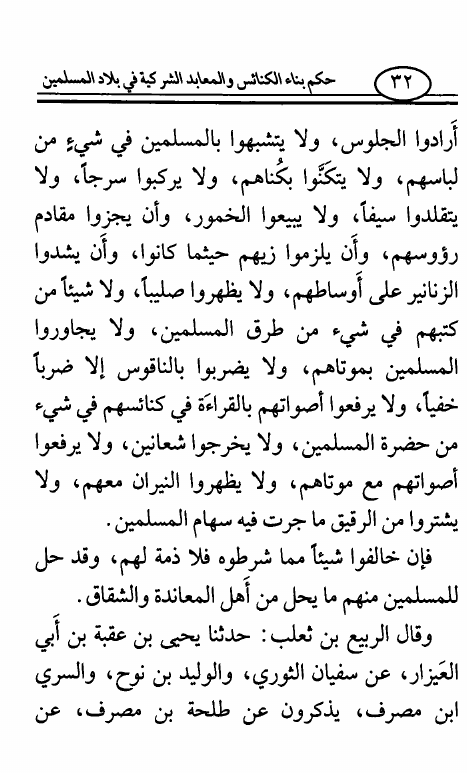 ٣٢ حكم بناء الكنائس والمعابد الشركية في بلاد المسلمين

أَرادوا الجلوس، ولا يتشبهوا بالمسلمين في شيء من لباسهم، ولا يتكنَّوا بكُناهم، ولا يركبوا سرجاً، ولا يتقلدوا سيفاً، ولا يبيعوا الخمور، وأن يجزوا مقادم رؤوسهم، وأَن يلزموا زيهم حيثما كانوا، وأَن يشدوا الزنانير على أَوساطهم، ولا يظهروا صليباً، ولا شيئاً من كتبهم في شيء من طرق المسلمين، ولا يجاوروا المسلمين بموتاهم، ولا يضربوا بالناقوس إلا ضرباً خفياً، ولا يرفعوا أصواتهم بالقراءَة في كنائسهم في شيء من حضرة المسلمين، ولا يخرجوا شعانين، ولا يرفعوا أصواتهم مع موتاهم، ولا يظهروا النيران معهم، ولا يشتروا من الرقيق ما جرت فيه سهام المسلمين.

فإن خالفوا شيئاً مما شرطوه فلا ذمة لهم، وقد حل للمسلمين منهم ما يحل من أَهل المعاندة والشقاق.

وقال الربيع بن ثعلب: حدثنا يحيى بن عقبة بن أَبي العَيزار، عن سفيان الثوري، والوليد بن نوح، والسري ابن مصرف، يذكرون عن طلحة بن مصرف، عن